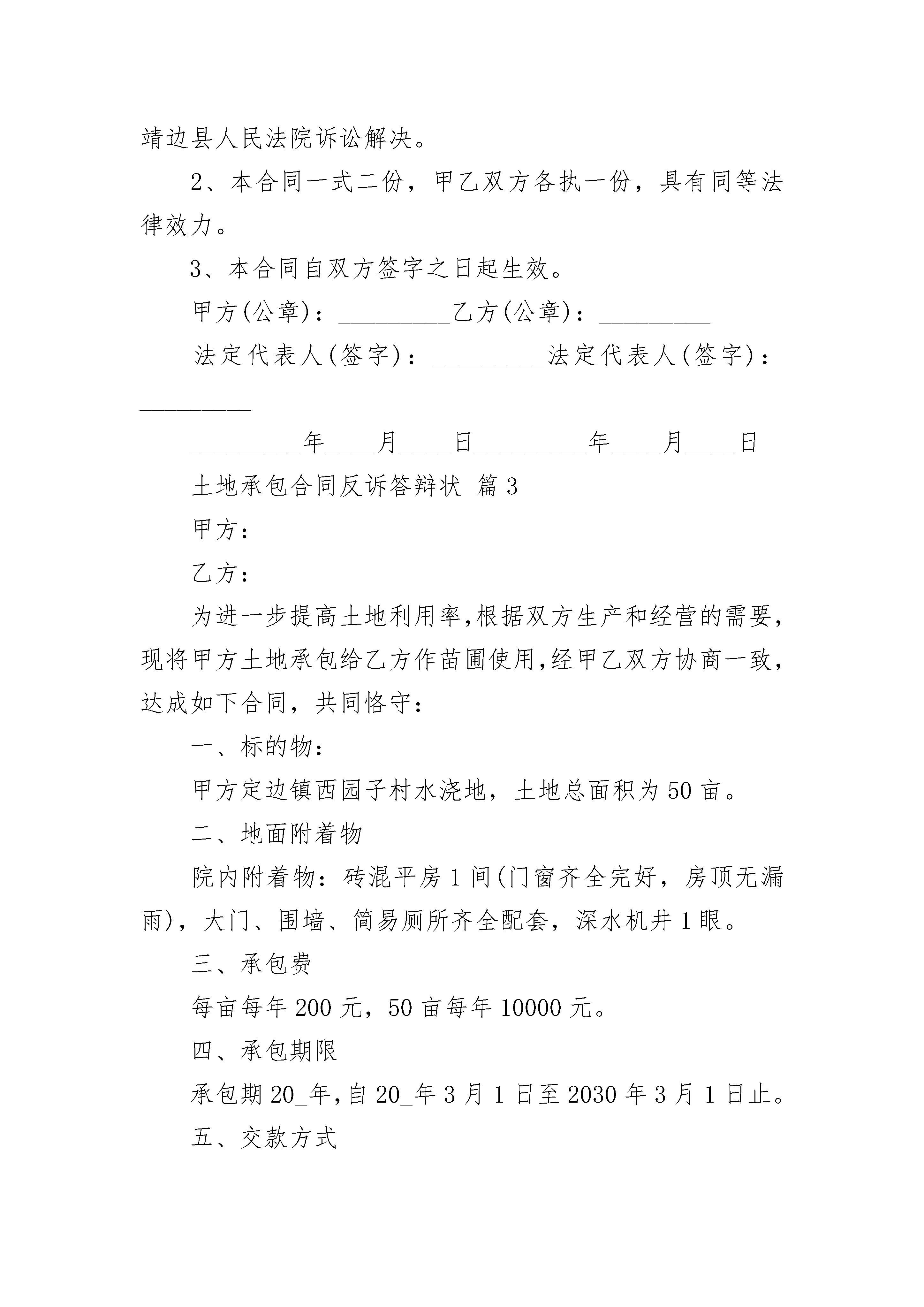 靖边县人民法院诉讼解决。

2、本合同一式二份，甲乙双方各执一份，具有同等法律效力。

3、本合同自双方签字之日起生效。

甲方(公章)：_________乙方(公章)：_________

法定代表人(签字)：_________法定代表人(签字)：_________

_________年____月____日_________年____月____日

土地承包合同反诉答辩状 篇3

甲方：

乙方：

为进一步提高土地利用率,根据双方生产和经营的需要,现将甲方土地承包给乙方作苗圃使用,经甲乙双方协商一致,达成如下合同，共同恪守：

一、标的物：

甲方定边镇西园子村水浇地，土地总面积为50亩。

二、地面附着物

院内附着物：砖混平房1间(门窗齐全完好，房顶无漏雨)，大门、围墙、简易厕所齐全配套，深水机井1眼。

三、承包费

每亩每年200元，50亩每年10000元。

四、承包期限

承包期20_年,自20_年3月1日至2030年3月1日止。

五、交款方式